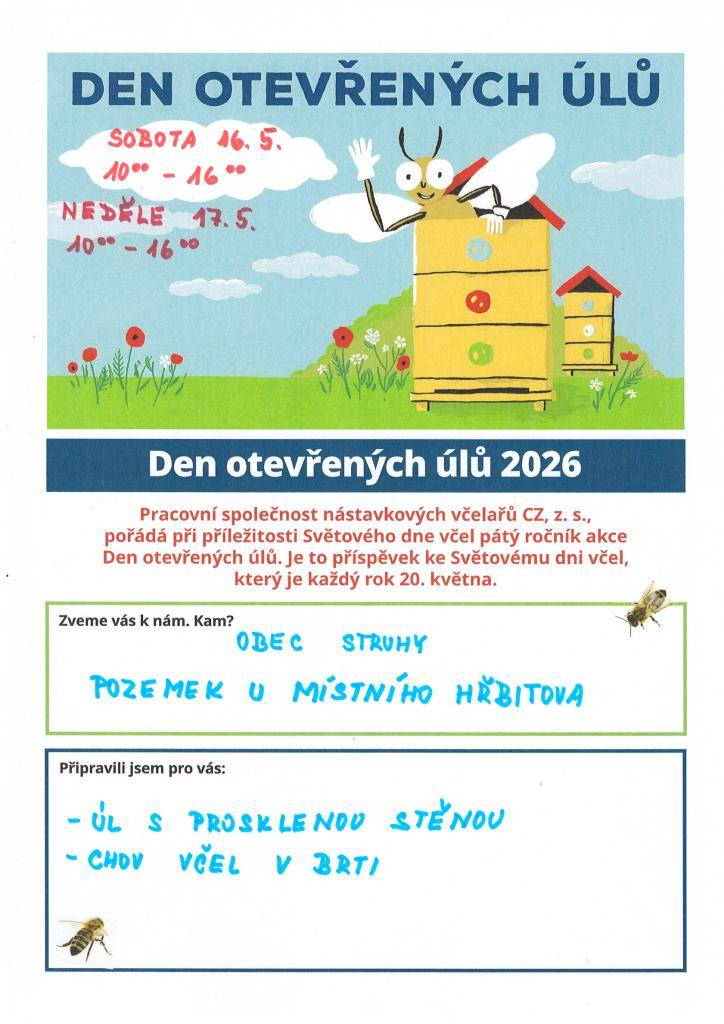 DEN OTEVŘENÝCH ÚLŮ

SOBOTA 16. 5.
$10^{00}$ - $16^{00}$

NEDĚLE 17. 5.
$10^{00}$ - $16^{00}$

Den otevřených úlů 2026

Pracovní společnost nástavkových včelařů CZ, z. s., pořádá při příležitosti Světového dne včel pátý ročník akce Den otevřených úlů. Je to příspěvek ke Světovému dni včel, který je každý rok 20. května.

Zveme vás k nám. Kam?
OBEC STRUHY
POZEMEK U MÍSTNÍHO HŘBITOVA

Připravili jsem pro vás:
- ÚL S PROSKLENOU STĚNOU
- CHOV VČEL V BRTI